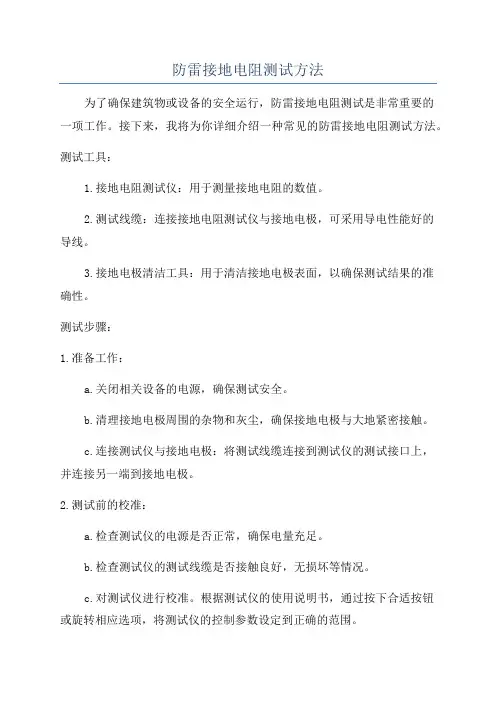 防雷接地电阻测试方法

为了确保建筑物或设备的安全运行，防雷接地电阻测试是非常重要的一项工作。接下来，我将为你详细介绍一种常见的防雷接地电阻测试方法。

测试工具：

1.接地电阻测试仪：用于测量接地电阻的数值。

2.测试线缆：连接接地电阻测试仪与接地电极，可采用导电性能好的导线。

3.接地电极清洁工具：用于清洁接地电极表面，以确保测试结果的准确性。

测试步骤：

1.准备工作：

a.关闭相关设备的电源，确保测试安全。

b.清理接地电极周围的杂物和灰尘，确保接地电极与大地紧密接触。

c.连接测试仪与接地电极：将测试线缆连接到测试仪的测试接口上，并连接另一端到接地电极。

2.测试前的校准：

a.检查测试仪的电源是否正常，确保电量充足。

b.检查测试仪的测试线缆是否接触良好，无损坏等情况。

c.对测试仪进行校准。根据测试仪的使用说明书，通过按下合适按钮或旋转相应选项，将测试仪的控制参数设定到正确的范围。